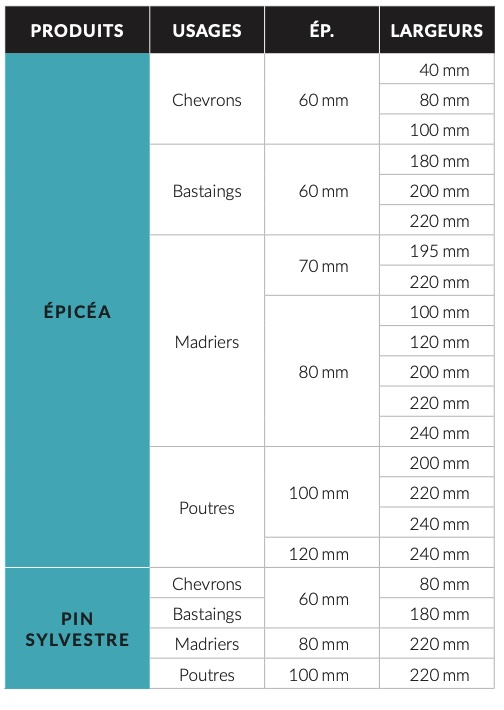 | PRODUITS | USAGES | ÉP. | LARGEURS |
|---|---|---|---|
| ÉPICÉA | Chevrons | 60 mm | 40 mm |
| | | | 80 mm |
| | | | 100 mm |
| | Bastaings | 60 mm | 180 mm |
| | | | 200 mm |
| | | | 220 mm |
| | Madriers | 70 mm | 195 mm |
| | | | 220 mm |
| | | 80 mm | 100 mm |
| | | | 120 mm |
| | | | 200 mm |
| | | | 220 mm |
| | | | 240 mm |
| | Poutres | 100 mm | 200 mm |
| | | | 220 mm |
| | | | 240 mm |
| | | 120 mm | 240 mm |
| PIN SYLVESTRE | Chevrons | 60 mm | 80 mm |
| | Bastaings | | 180 mm |
| | Madriers | 80 mm | 220 mm |
| | Poutres | 100 mm | 220 mm |